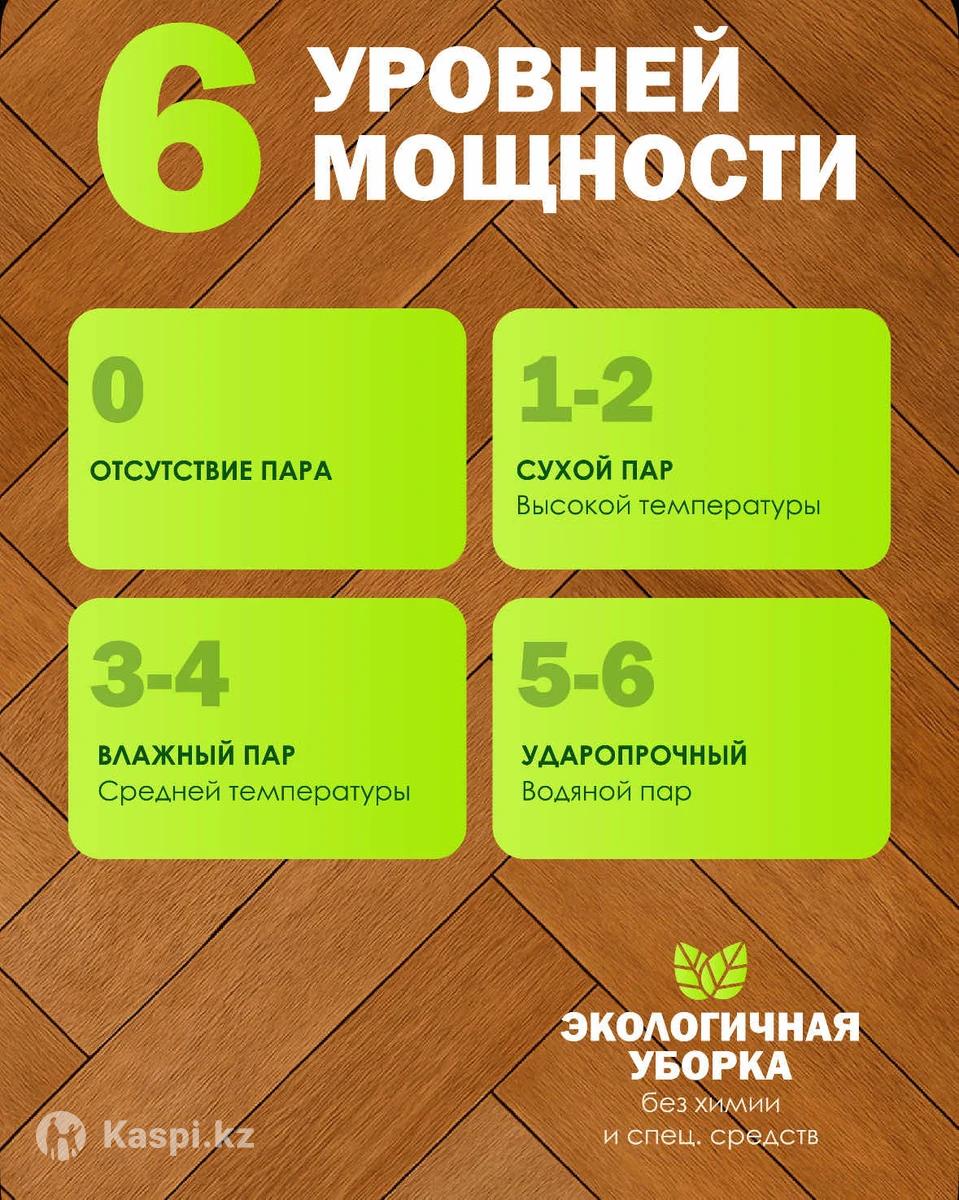 6 УРОВНЕЙ МОЩНОСТИ

0

ОТСУТСТВИЕ ПАРА

1-2

СУХОЙ ПАР
Высокой температуры

3-4

ВЛАЖНЫЙ ПАР
Средней температуры

5-6

УДАРОПРОЧНЫЙ
Водяной пар

ЭКОЛОГИЧНАЯ
УБОРКА
без химии
и спец. средств

Kaspi.kz